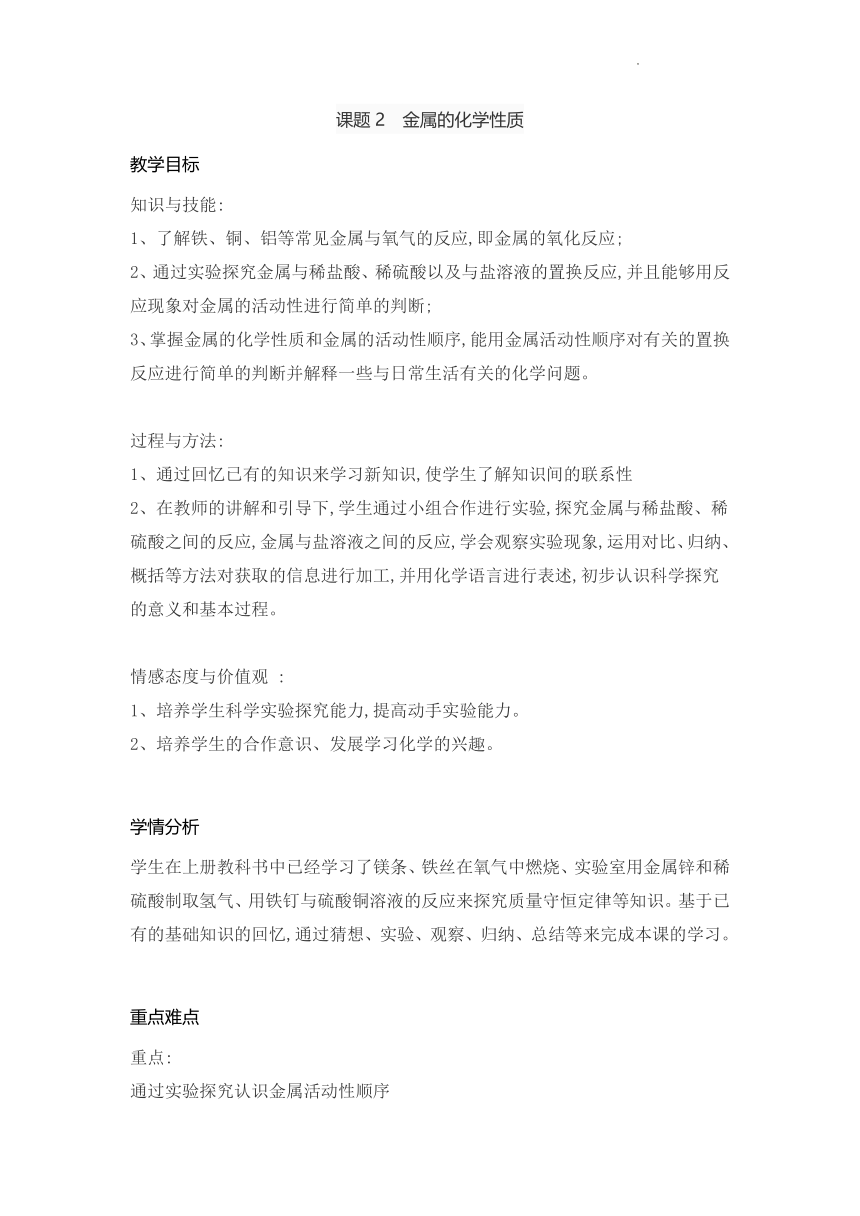 课题 2　金属的化学性质

教学目标

知识与技能:
1、了解铁、铜、铝等常见金属与氧气的反应,即金属的氧化反应;
2、通过实验探究金属与稀盐酸、稀硫酸以及与盐溶液的置换反应,并且能够用反应现象对金属的活动性进行简单的判断;
3、掌握金属的化学性质和金属的活动性顺序,能用金属活动性顺序对有关的置换反应进行简单的判断并解释一些与日常生活有关的化学问题。

过程与方法:
1、通过回忆已有的知识来学习新知识,使学生了解知识间的联系性
2、在教师的讲解和引导下,学生通过小组合作进行实验,探究金属与稀盐酸、稀硫酸之间的反应,金属与盐溶液之间的反应,学会观察实验现象,运用对比、归纳、概括等方法对获取的信息进行加工,并用化学语言进行表述,初步认识科学探究的意义和基本过程。

情感态度与价值观 :
1、培养学生科学实验探究能力,提高动手实验能力。
2、培养学生的合作意识、发展学习化学的兴趣。

学情分析

学生在上册教科书中已经学习了镁条、铁丝在氧气中燃烧、实验室用金属锌和稀硫酸制取氢气、用铁钉与硫酸铜溶液的反应来探究质量守恒定律等知识。基于已有的基础知识的回忆,通过猜想、实验、观察、归纳、总结等来完成本课的学习。

重点难点

重点:
通过实验探究认识金属活动性顺序